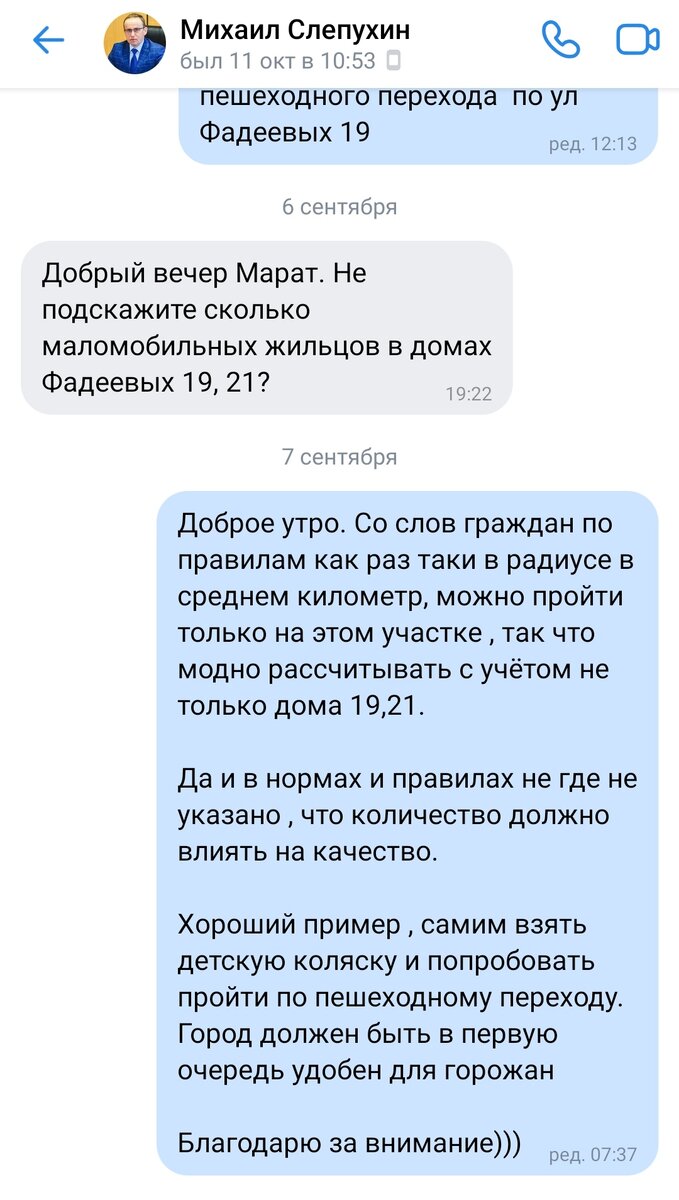 Михаил Слепухин
был 11 окт в 10:53

пешеходного перехода по ул Фадеевых 19
ред. 12:13

6 сентября

Добрый вечер Марат. Не подскажите сколько маломобильных жильцов в домах Фадеевых 19, 21?
19:22

7 сентября

Доброе утро. Со слов граждан по правилам как раз таки в радиусе в среднем километр, можно пройти только на этом участке , так что модно рассчитывать с учётом не только дома 19,21.

Да и в нормах и правилах не где не указано , что количество должно влиять на качество.

Хороший пример , самим взять детскую коляску и попробовать пройти по пешеходному переходу. Город должен быть в первую очередь удобен для горожан

Благодарю за внимание)))
ред. 07:37